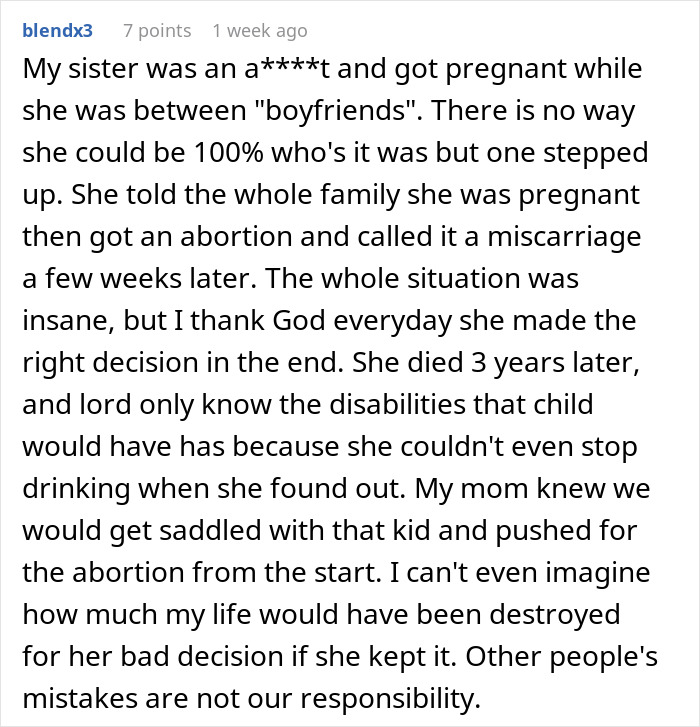 blendx3 7 points 1 week ago

My sister was an a****t and got pregnant while she was between "boyfriends". There is no way she could be 100% who's it was but one stepped up. She told the whole family she was pregnant then got an abortion and called it a miscarriage a few weeks later. The whole situation was insane, but I thank God everyday she made the right decision in the end. She died 3 years later, and lord only know the disabilities that child would have has because she couldn't even stop drinking when she found out. My mom knew we would get saddled with that kid and pushed for the abortion from the start. I can't even imagine how much my life would have been destroyed for her bad decision if she kept it. Other people's mistakes are not our responsibility.